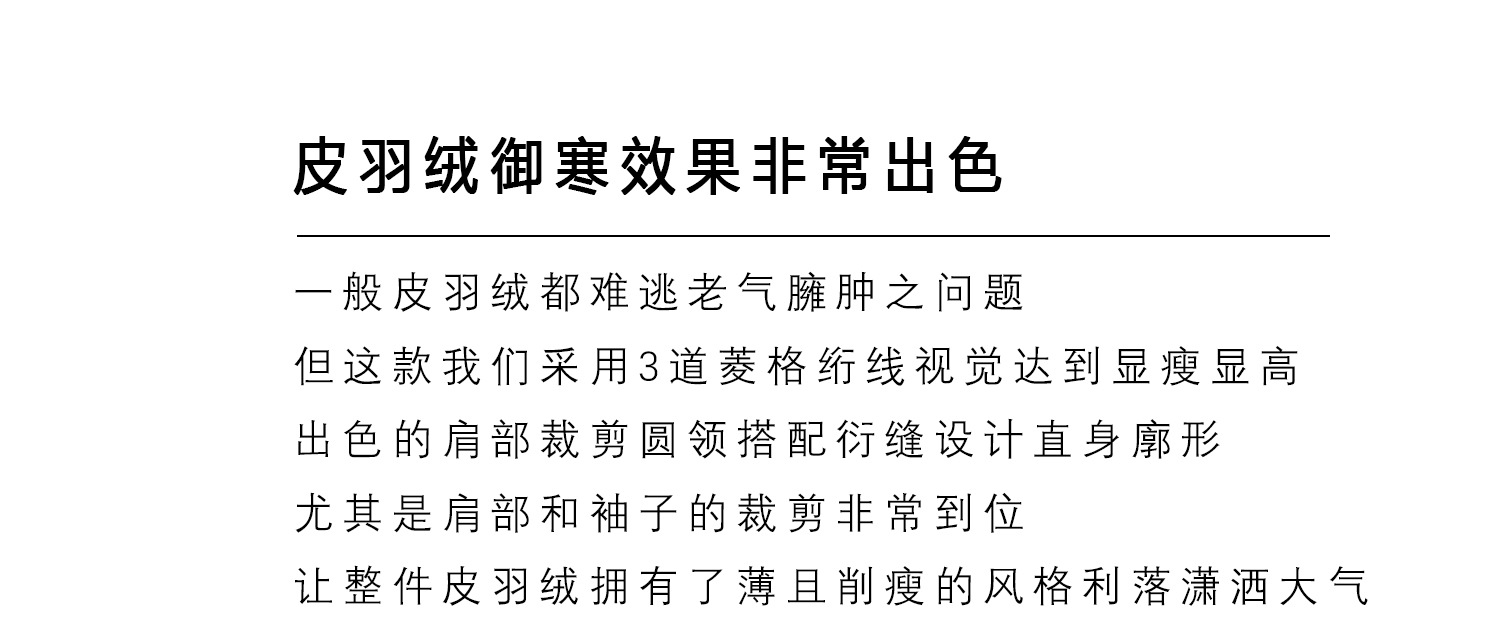 皮羽绒御寒效果非常出色

一般皮羽绒都难逃老气臃肿之问题

但这款我们采用3道菱格绗线视觉达到显瘦显高

出色的肩部裁剪圆领搭配衍缝设计直身廓形

尤其是肩部和袖子的裁剪非常到位

让整件皮羽绒拥有了薄且削瘦的风格利落潇洒大气